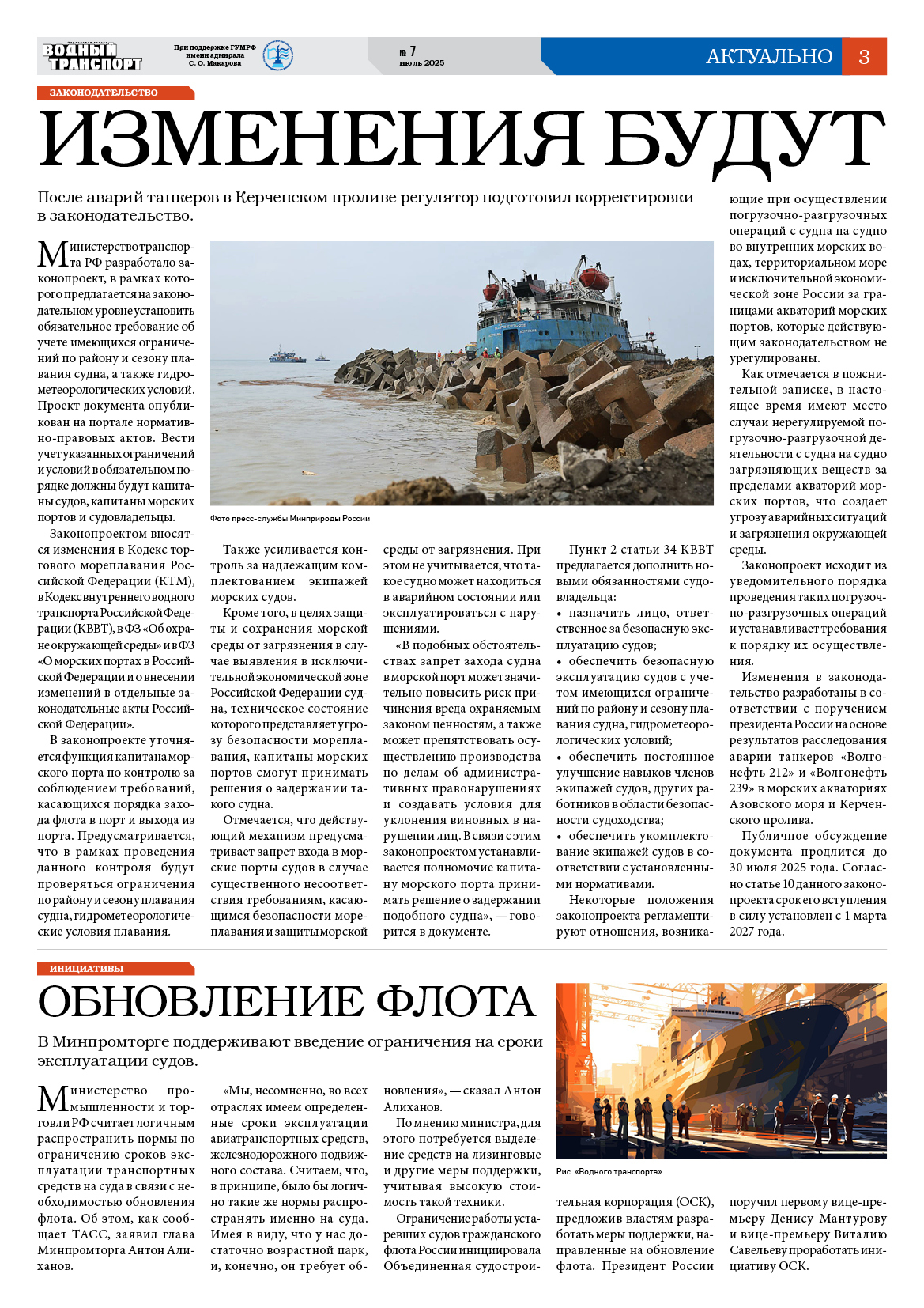 ВОДНЫЙ ТРАНСПОРТ

При поддержке ГУМРФ имени адмирала С. О. Макарова

№ 7
июль 2025

АКТУАЛЬНО 3

ЗАКОНОДАТЕЛЬСТВО

ИЗМЕНЕНИЯ БУДУТ

После аварий танкеров в Керченском проливе регулятор подготовил корректировки в законодательство.

Министерство транспорта РФ разработало законопроект, в рамках которого предлагается на законодательном уровне установить обязательное требование об учете имеющихся ограничений по району и сезону плавания судна, а также гидрометеорологических условий. Проект документа опубликован на портале нормативно-правовых актов. Вести учет указанных ограничений и условий в обязательном порядке должны будут капитаны судов, капитаны морских портов и судовладельцы.

Законопроектом вносятся изменения в Кодекс торгового мореплавания Российской Федерации (КТМ), в Кодекс внутреннего водного транспорта Российской Федерации (КВВТ), в ФЗ «Об охране окружающей среды» и в ФЗ «О морских портах в Российской Федерации и о внесении изменений в отдельные законодательные акты Российской Федерации».

В законопроекте уточняется функция капитана морского порта по контролю за соблюдением требований, касающихся порядка захода флота в порт и выхода из порта. Предусматривается, что в рамках проведения данного контроля будут проверяться ограничения по району и сезону плавания судна, гидрометеорологические условия плавания.

Фото пресс-службы Минприроды России

Также усиливается контроль за надлежащим комплектованием экипажей морских судов.

Кроме того, в целях защиты и сохранения морской среды от загрязнения в случае выявления в исключительной экономической зоне Российской Федерации судна, техническое состояние которого представляет угрозу безопасности мореплавания, капитаны морских портов смогут принимать решения о задержании такого судна.

Отмечается, что действующий механизм предусматривает запрет входа в морские порты судов в случае существенного несоответствия требованиям, касающимся безопасности мореплавания и защиты морской среды от загрязнения. При этом не учитывается, что такое судно может находиться в аварийном состоянии или эксплуатироваться с нарушениями.

«В подобных обстоятельствах запрет захода судна в морской порт может значительно повысить риск причинения вреда охраняемым законом ценностям, а также может препятствовать осуществлению производства по делам об административных правонарушениях и создавать условия для уклонения виновных в нарушении лиц. В связи с этим законопроектом устанавливается полномочие капитану морского порта принимать решение о задержании подобного судна», — говорится в документе.

Пункт 2 статьи 34 КВВТ предлагается дополнить новыми обязанностями судовладельца:
• назначить лицо, ответственное за безопасную эксплуатацию судов;
• обеспечить безопасную эксплуатацию судов с учетом имеющихся ограничений по району и сезону плавания судна, гидрометеорологических условий;
• обеспечить постоянное улучшение навыков членов экипажей судов, других работников в области безопасности судоходства;
• обеспечить укомплектование экипажей судов в соответствии с установленными нормативами.

Некоторые положения законопроекта регламентируют отношения, возникающие при осуществлении погрузочно-разгрузочных операций с судна на судно во внутренних морских водах, территориальном море и исключительной экономической зоне России за границами акваторий морских портов, которые действующим законодательством не урегулированы.

Как отмечается в пояснительной записке, в настоящее время имеют место случаи нерегулируемой погрузочно-разгрузочной деятельности с судна на судно загрязняющих веществ за пределами акваторий морских портов, что создает угрозу аварийных ситуаций и загрязнения окружающей среды.

Законопроект исходит из уведомительного порядка проведения таких погрузочно-разгрузочных операций и устанавливает требования к порядку их осуществления.

Изменения в законодательство разработаны в соответствии с поручением президента России на основе результатов расследования аварии танкеров «Волгонефть 212» и «Волгонефть 239» в морских акваториях Азовского моря и Керченского пролива.

Публичное обсуждение документа продлится до 30 июля 2025 года. Согласно статье 10 данного законопроекта срок его вступления в силу установлен с 1 марта 2027 года.

ИНИЦИАТИВЫ

ОБНОВЛЕНИЕ ФЛОТА

В Минпромторге поддерживают введение ограничения на сроки эксплуатации судов.

Министерство промышленности и торговли РФ считает логичным распространить нормы по ограничению сроков эксплуатации транспортных средств на суда в связи с необходимостью обновления флота. Об этом, как сообщает ТАСС, заявил глава Минпромторга Антон Алиханов.

«Мы, несомненно, во всех отраслях имеем определенные сроки эксплуатации авиатранспортных средств, железнодорожного подвижного состава. Считаем, что, в принципе, было бы логично такие же нормы распространять именно на суда. Имея в виду, что у нас достаточно возрастной парк, и, конечно, он требует обновления», — сказал Антон Алиханов.

По мнению министра, для этого потребуется выделение средств на лизинговые и другие меры поддержки, учитывая высокую стоимость такой техники.

Ограничение работы устаревших судов гражданского флота России инициировала Объединенная судостроительная корпорация (ОСК), предложив властям разработать меры поддержки, направленные на обновление флота. Президент России поручил первому вице-премьеру Денису Мантурову и вице-премьеру Виталию Савельеву проработать инициативу ОСК.

Рис. «Водного транспорта»